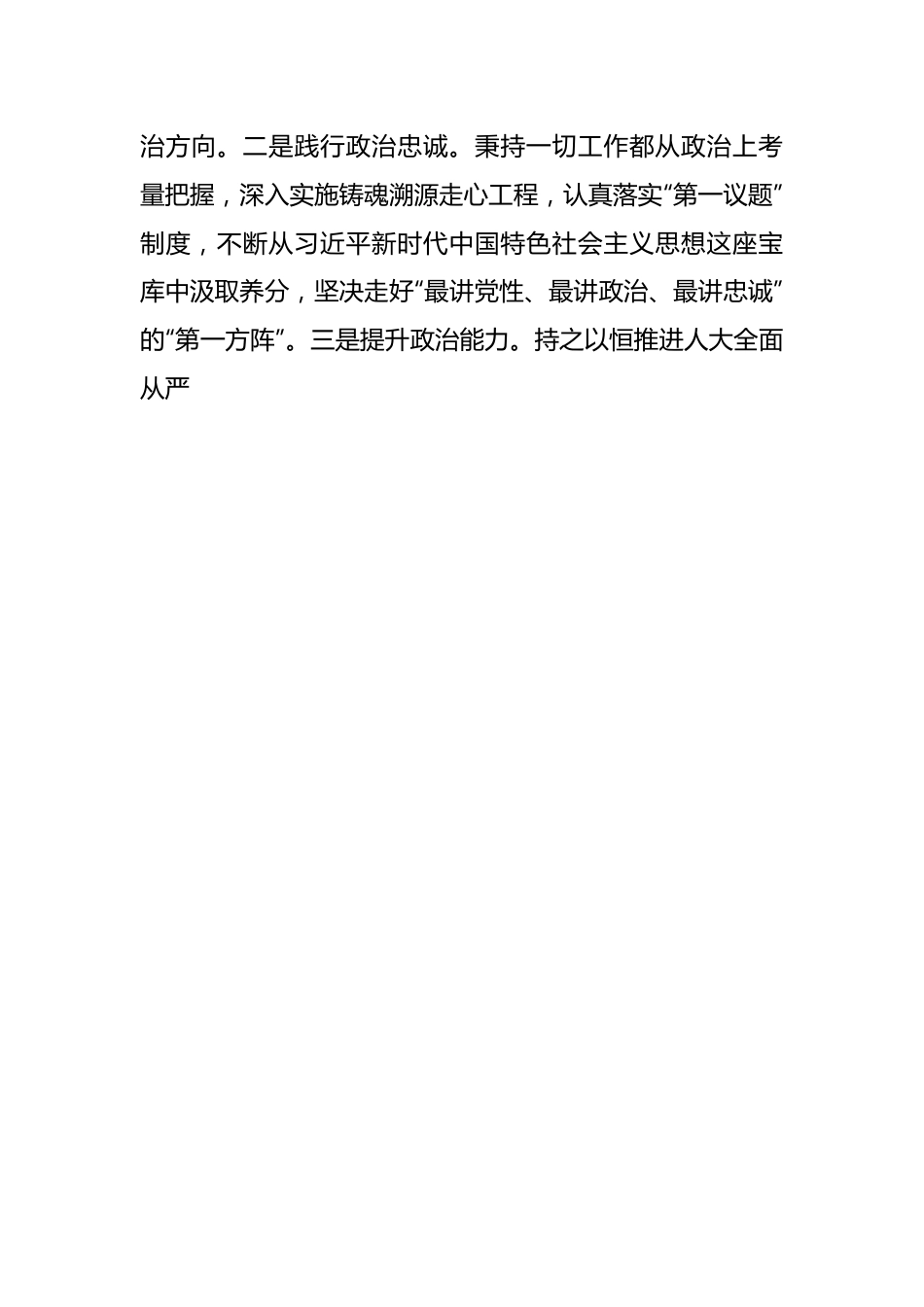 治方向。二是践行政治忠诚。秉持一切工作都从政治上考量把握，深入实施铸魂溯源走心工程，认真落实“第一议题”制度，不断从习近平新时代中国特色社会主义思想这座宝库中汲取养分，坚决走好“最讲党性、最讲政治、最讲忠诚”的“第一方阵”。三是提升政治能力。持之以恒推进人大全面从严